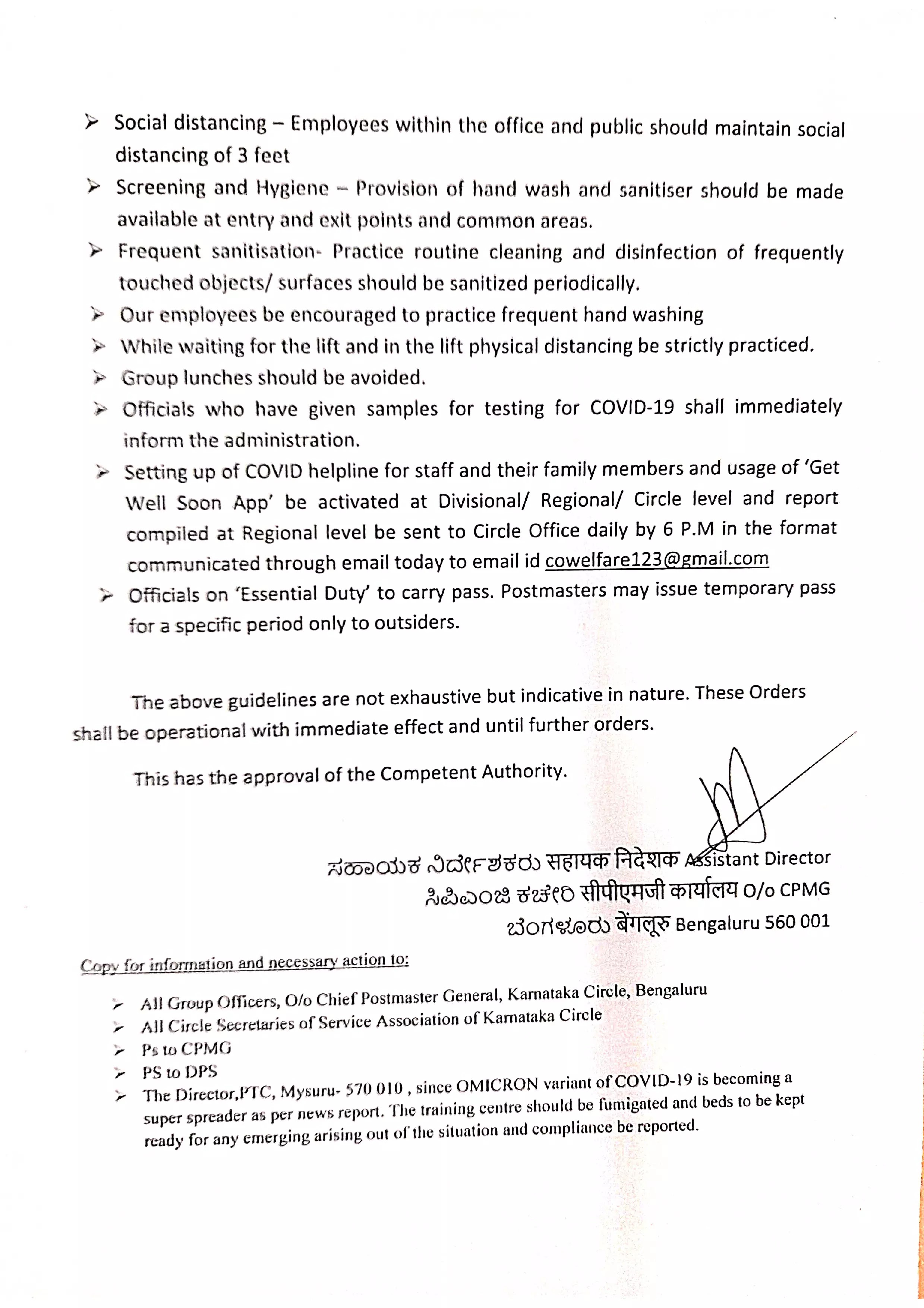 ➢ Social distancing – Employees within the office and public should maintain social distancing of 3 feet

➢ Screening and Hygiene – Provision of hand wash and sanitiser should be made available at entry and exit points and common areas.

➢ Frequent sanitisation- Practice routine cleaning and disinfection of frequently touched objects/ surfaces should be sanitized periodically.

➢ Our employees be encouraged to practice frequent hand washing

➢ While waiting for the lift and in the lift physical distancing be strictly practiced.

➢ Group lunches should be avoided.

➢ Officials who have given samples for testing for COVID-19 shall immediately inform the administration.

➢ Setting up of COVID helpline for staff and their family members and usage of 'Get Well Soon App' be activated at Divisional/ Regional/ Circle level and report compiled at Regional level be sent to Circle Office daily by 6 P.M in the format communicated through email today to email id cowelfare123@gmail.com

➢ Officials on 'Essential Duty' to carry pass. Postmasters may issue temporary pass for a specific period only to outsiders.

The above guidelines are not exhaustive but indicative in nature. These Orders shall be operational with immediate effect and until further orders.

This has the approval of the Competent Authority.

ಸಹಾಯಕ ನಿರ್ದೇಶಕರು सहायक निदेशक Assistant Director
ಸಿಪಿಎಂಜಿ ಕಚೇರಿ सीपीएमजी कार्यालय O/o CPMG
ಬೆಂಗಳೂರು बेंगलूरु Bengaluru 560 001

Copy for information and necessary action to:

➢ All Group Officers, O/o Chief Postmaster General, Karnataka Circle, Bengaluru
➢ All Circle Secretaries of Service Association of Karnataka Circle
➢ Ps to CPMG
➢ PS to DPS
➢ The Director,PTC, Mysuru- 570 010 , since OMICRON variant of COVID-19 is becoming a super spreader as per news report. The training centre should be fumigated and beds to be kept ready for any emerging arising out of the situation and compliance be reported.